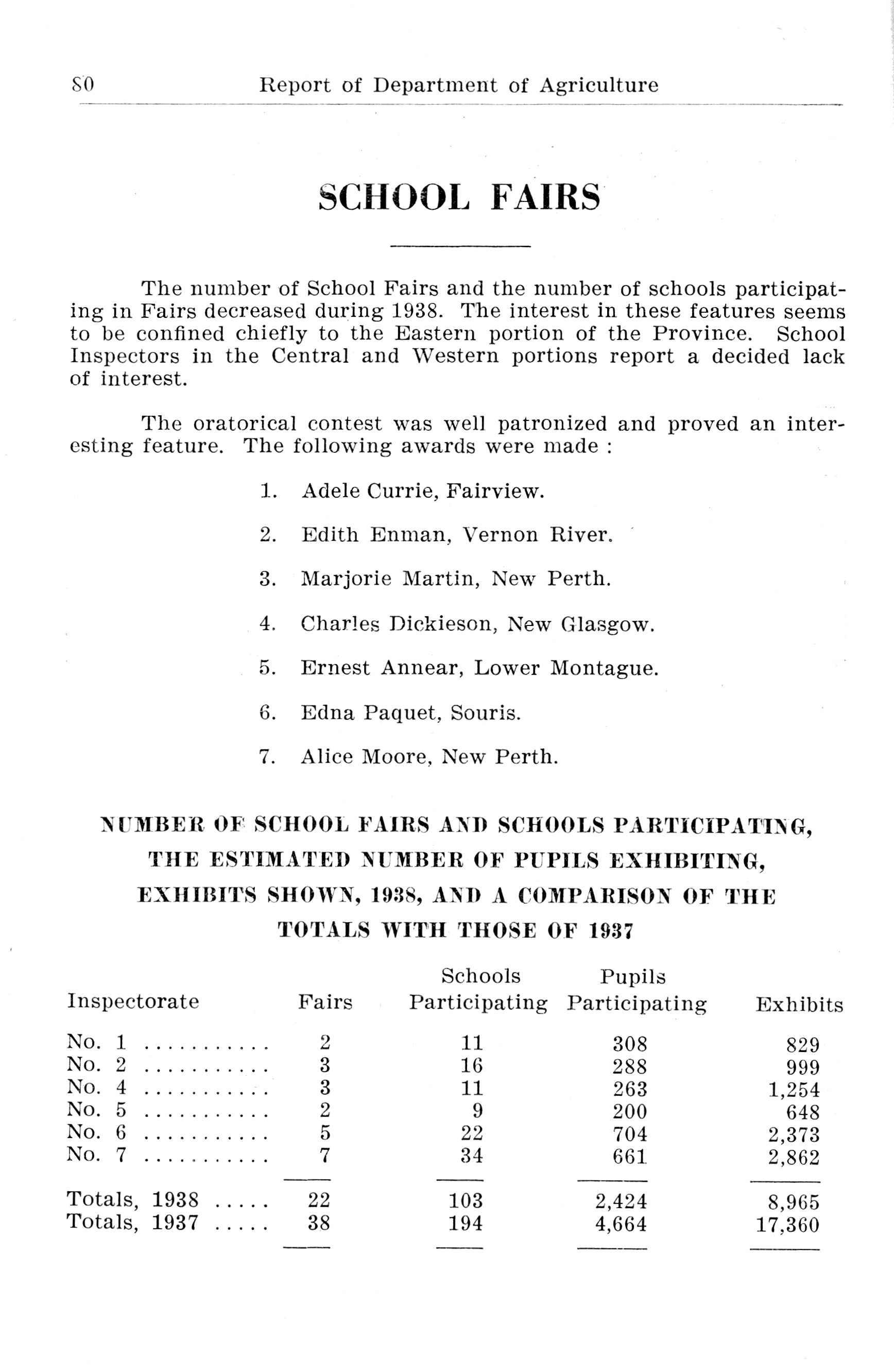 80 Report of Department of Agriculture

SCHOOL FAIRS

The number of School Fairs and the number of schools participating in Fairs decreased during 1938. The interest in these features seems to be confined chiefly to the Eastern portion of the Province. School Inspectors in the Central and Western portions report a decided lack of interest.

The oratorical contest was well patronized and proved an interesting feature. The following awards were made :

1. Adele Currie, Fairview.

2. Edith Enman, Vernon River.

3. Marjorie Martin, New Perth.

4. Charles Dickieson, New Glasgow.

5. Ernest Annear, Lower Montague.

6. Edna Paquet, Souris.

7. Alice Moore, New Perth.

NUMBER OF SCHOOL FAIRS AND SCHOOLS PARTICIPATING, THE ESTIMATED NUMBER OF PUPILS EXHIBITING, EXHIBITS SHOWN, 1938, AND A COMPARISON OF THE TOTALS WITH THOSE OF 1937

| Inspectorate | Fairs | Schools Participating | Pupils Participating | Exhibits |
|---|---|---|---|---|
| No. 1 ........... | 2 | 11 | 308 | 829 |
| No. 2 ........... | 3 | 16 | 288 | 999 |
| No. 4 ........... | 3 | 11 | 263 | 1,254 |
| No. 5 ........... | 2 | 9 | 200 | 648 |
| No. 6 ........... | 5 | 22 | 704 | 2,373 |
| No. 7 ........... | 7 | 34 | 661 | 2,862 |
| Totals, 1938 ..... | 22 | 103 | 2,424 | 8,965 |
| Totals, 1937 ..... | 38 | 194 | 4,664 | 17,360 |